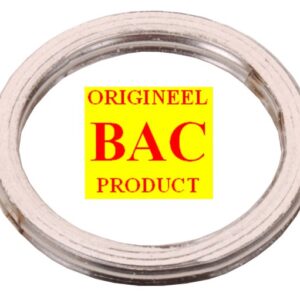 ORIGINEEL
BAC
PRODUCT